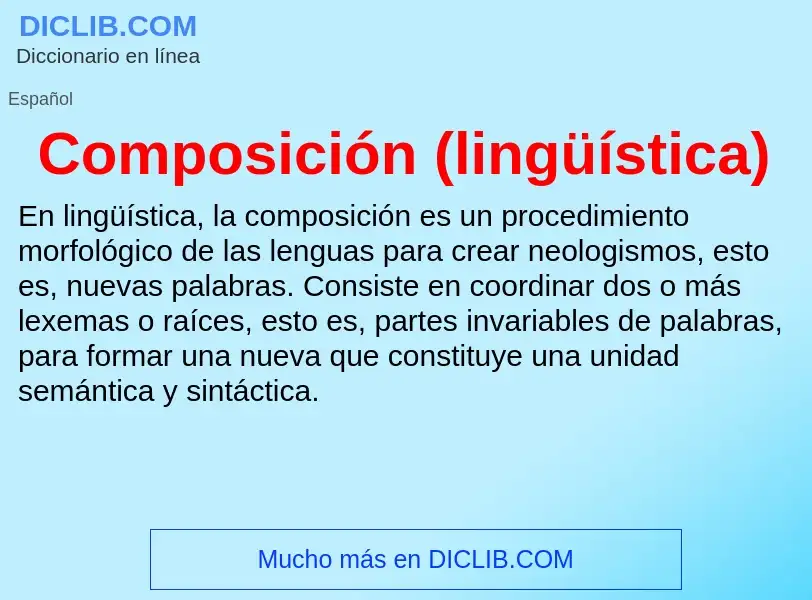 DICLIB.COM
Diccionario en línea

Español

Composición (lingüística)

En lingüística, la composición es un procedimiento morfológico de las lenguas para crear neologismos, esto es, nuevas palabras. Consiste en coordinar dos o más lexemas o raíces, esto es, partes invariables de palabras, para formar una nueva que constituye una unidad semántica y sintáctica.

Mucho más en DICLIB.COM